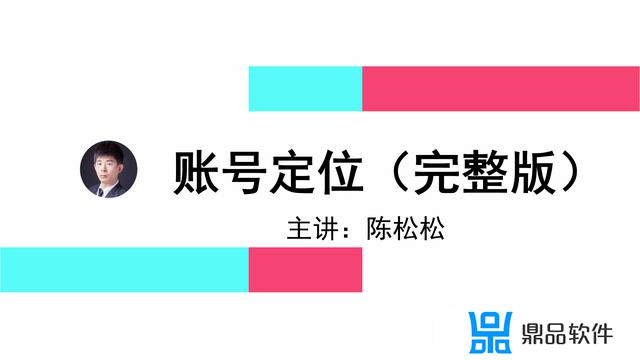 账号定位（完整版）

主讲：陈松松

鼎品软件